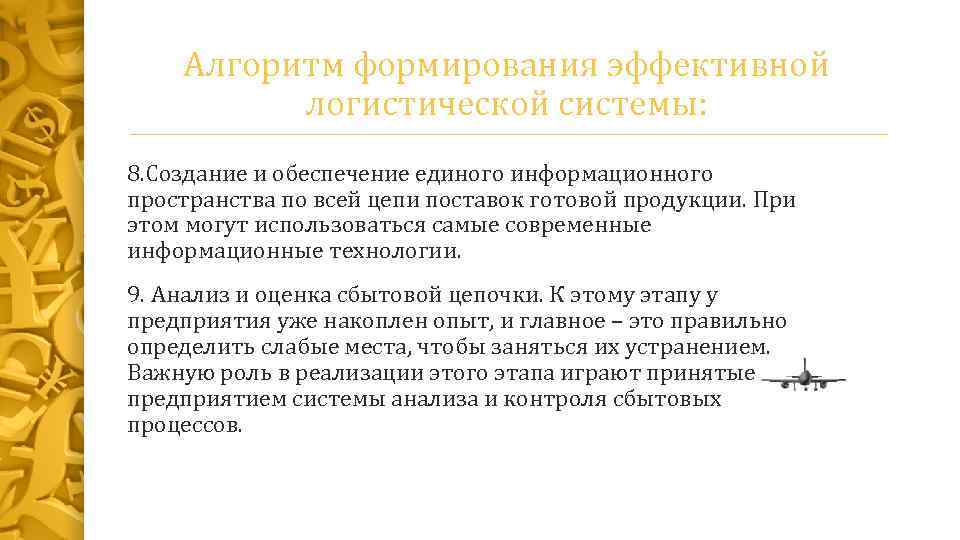 Алгоритм формирования эффективной логистической системы:

8.Создание и обеспечение единого информационного пространства по всей цепи поставок готовой продукции. При этом могут использоваться самые современные информационные технологии.

9. Анализ и оценка сбытовой цепочки. К этому этапу у предприятия уже накоплен опыт, и главное – это правильно определить слабые места, чтобы заняться их устранением. Важную роль в реализации этого этапа играют принятые предприятием системы анализа и контроля сбытовых процессов.